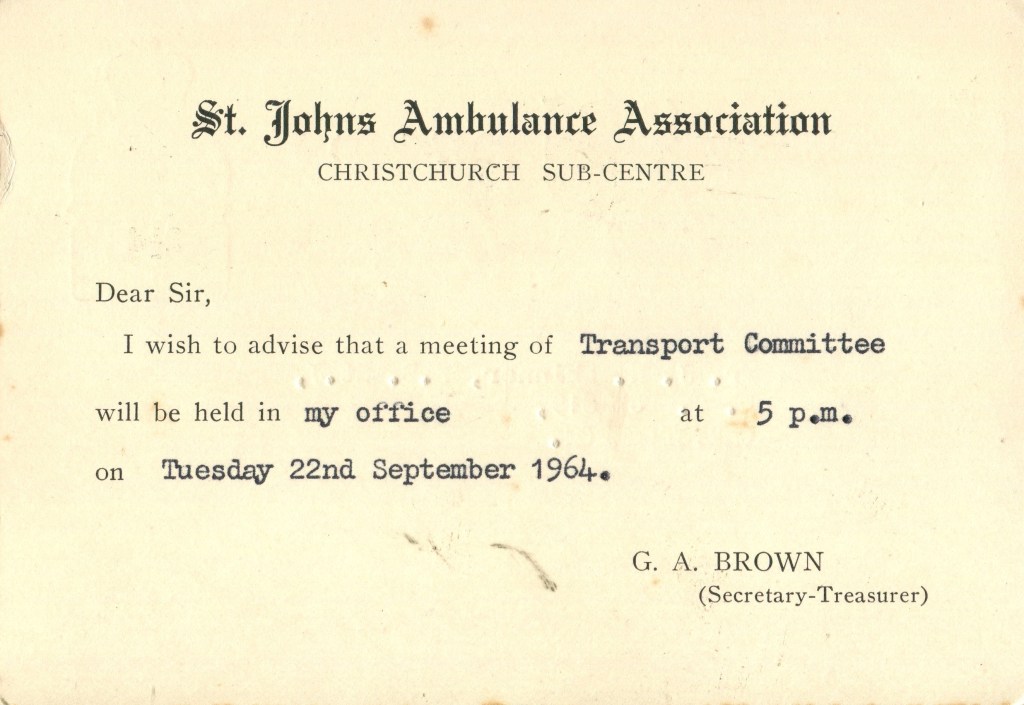 St. Johns Ambulance Association
CHRISTCHURCH SUB-CENTRE

Dear Sir,

I wish to advise that a meeting of Transport Committee

will be held in my office at 5 p.m.

on Tuesday 22nd September 1964.

G. A. BROWN
(Secretary-Treasurer)